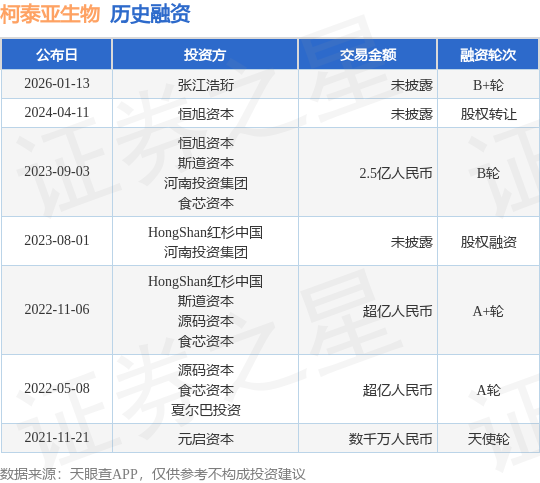 柯泰亚生物 历史融资

| 公布日 | 投资方 | 交易金额 | 融资轮次 |
|---|---|---|---|
| 2026-01-13 | 张江浩珩 | 未披露 | B+轮 |
| 2024-04-11 | 恒旭资本 | 未披露 | 股权转让 |
| 2023-09-03 | 恒旭资本 斯道资本 河南投资集团 食芯资本 | 2.5亿人民币 | B轮 |
| 2023-08-01 | HongShan红杉中国 河南投资集团 | 未披露 | 股权融资 |
| 2022-11-06 | HongShan红杉中国 斯道资本 源码资本 食芯资本 | 超亿人民币 | A+轮 |
| 2022-05-08 | 源码资本 食芯资本 夏尔巴投资 | 超亿人民币 | A轮 |
| 2021-11-21 | 元启资本 | 数千万人民币 | 天使轮 |

数据来源：天眼查APP，仅供参考不构成投资建议

证券之星